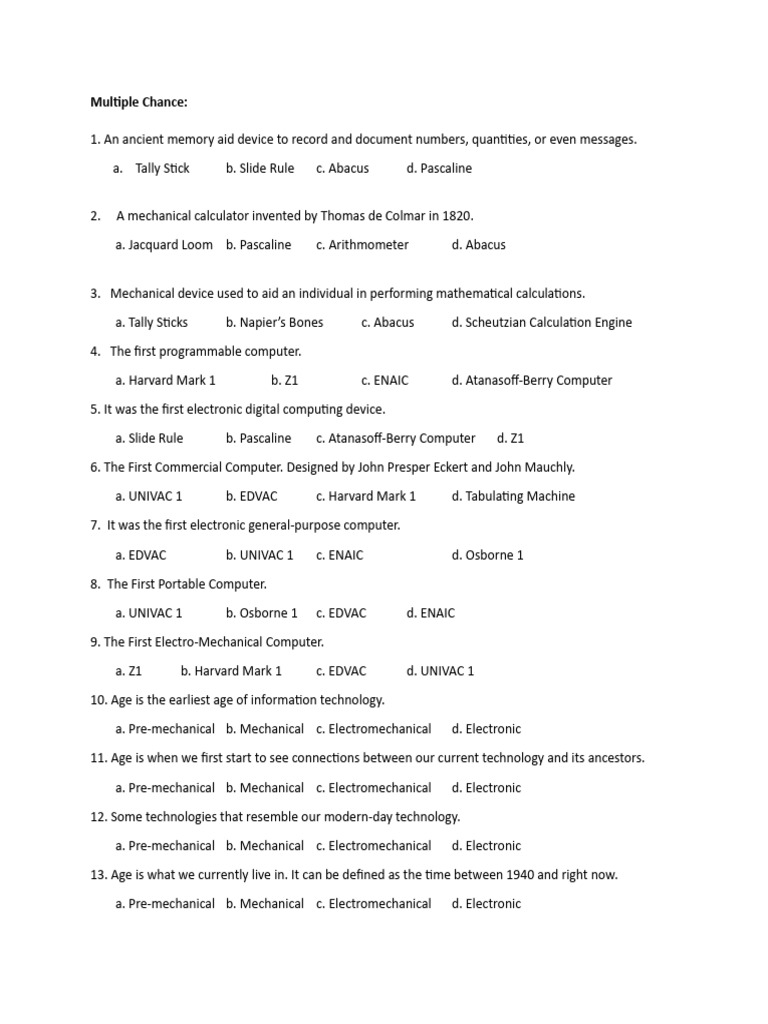 Multiple Chance:

1. An ancient memory aid device to record and document numbers, quantities, or even messages.

a. Tally Stick b. Slide Rule c. Abacus d. Pascaline

2. A mechanical calculator invented by Thomas de Colmar in 1820.

a. Jacquard Loom b. Pascaline c. Arithmometer d. Abacus

3. Mechanical device used to aid an individual in performing mathematical calculations.

a. Tally Sticks b. Napier's Bones c. Abacus d. Scheutzian Calculation Engine

4. The first programmable computer.

a. Harvard Mark 1 b. Z1 c. ENAIC d. Atanasoff-Berry Computer

5. It was the first electronic digital computing device.

a. Slide Rule b. Pascaline c. Atanasoff-Berry Computer d. Z1

6. The First Commercial Computer. Designed by John Presper Eckert and John Mauchly.

a. UNIVAC 1 b. EDVAC c. Harvard Mark 1 d. Tabulating Machine

7. It was the first electronic general-purpose computer.

a. EDVAC b. UNIVAC 1 c. ENAIC d. Osborne 1

8. The First Portable Computer.

a. UNIVAC 1 b. Osborne 1 c. EDVAC d. ENAIC

9. The First Electro-Mechanical Computer.

a. Z1 b. Harvard Mark 1 c. EDVAC d. UNIVAC 1

10. Age is the earliest age of information technology.

a. Pre-mechanical b. Mechanical c. Electromechanical d. Electronic

11. Age is when we first start to see connections between our current technology and its ancestors.

a. Pre-mechanical b. Mechanical c. Electromechanical d. Electronic

12. Some technologies that resemble our modern-day technology.

a. Pre-mechanical b. Mechanical c. Electromechanical d. Electronic

13. Age is what we currently live in. It can be defined as the time between 1940 and right now.

a. Pre-mechanical b. Mechanical c. Electromechanical d. Electronic